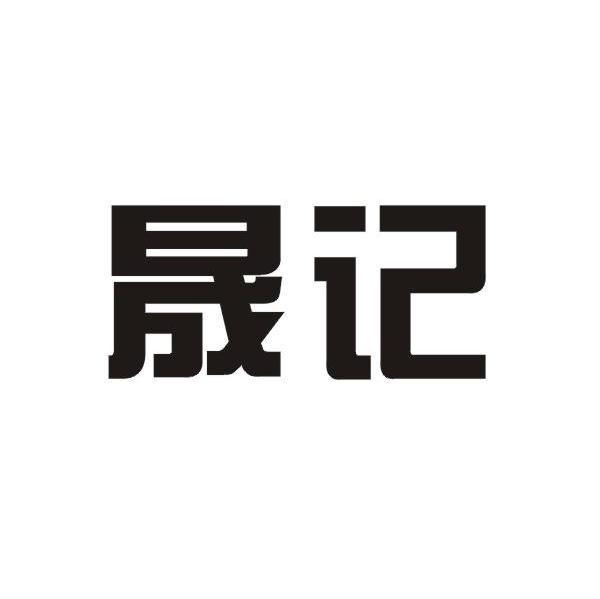 晟记